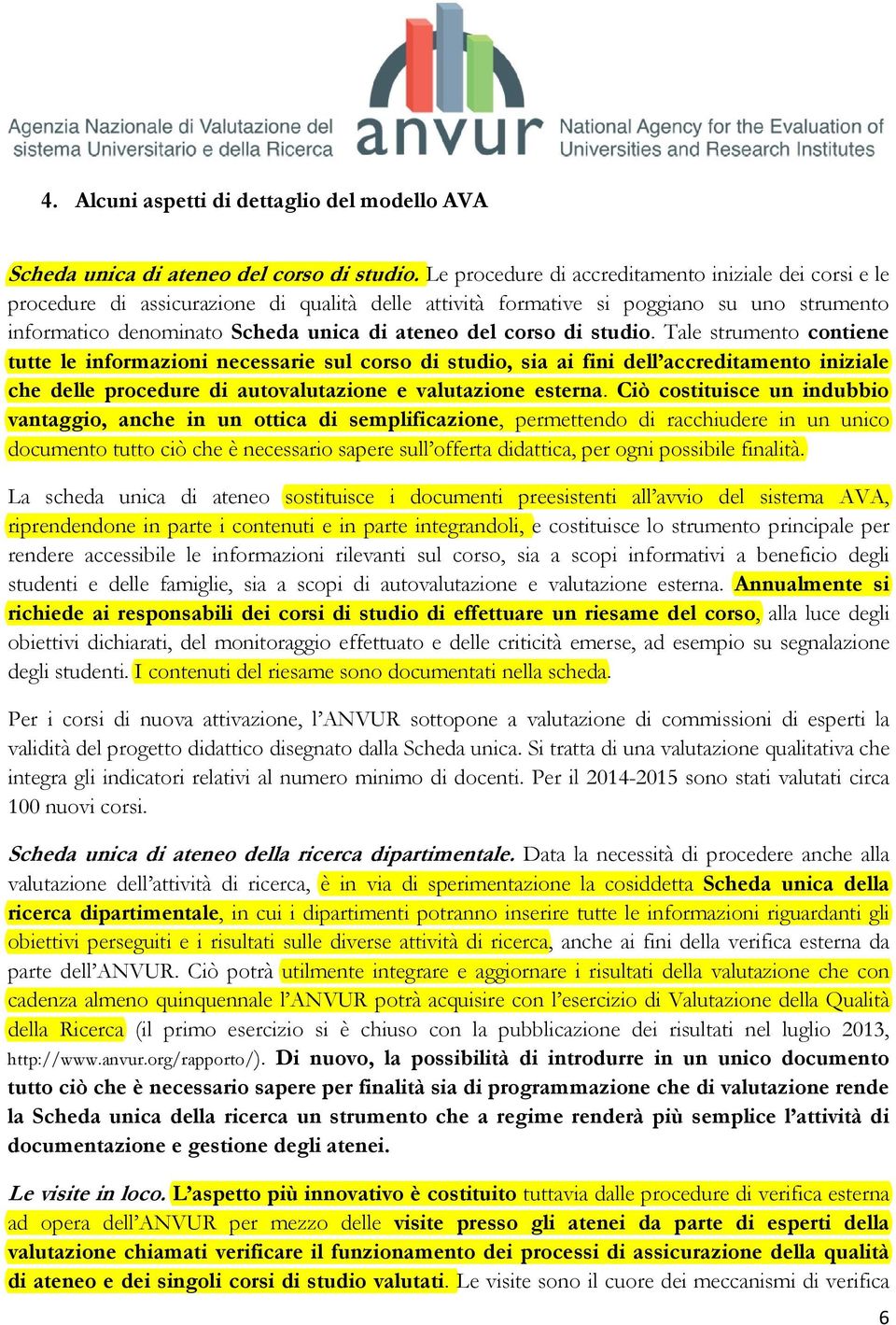 Agenzia Nazionale di Valutazione del sistema Universitario e della Ricerca

anvur

National Agency for the Evaluation of Universities and Research Institutes

4. Alcuni aspetti di dettaglio del modello AVA

Scheda unica di ateneo del corso di studio. Le procedure di accreditamento iniziale dei corsi e le procedure di assicurazione di qualità delle attività formative si poggiano su uno strumento informatico denominato Scheda unica di ateneo del corso di studio. Tale strumento contiene tutte le informazioni necessarie sul corso di studio, sia ai fini dell'accreditamento iniziale che delle procedure di autovalutazione e valutazione esterna. Ciò costituisce un indubbio vantaggio, anche in un ottica di semplificazione, permettendo di racchiudere in un unico documento tutto ciò che è necessario sapere sull'offerta didattica, per ogni possibile finalità.

La scheda unica di ateneo sostituisce i documenti preesistenti all'avvio del sistema AVA, riprendendone in parte i contenuti e in parte integrandoli, e costituisce lo strumento principale per rendere accessibile le informazioni rilevanti sul corso, sia a scopi informativi a beneficio degli studenti e delle famiglie, sia a scopi di autovalutazione e valutazione esterna. Annualmente si richiede ai responsabili dei corsi di studio di effettuare un riesame del corso, alla luce degli obiettivi dichiarati, del monitoraggio effettuato e delle criticità emerse, ad esempio su segnalazione degli studenti. I contenuti del riesame sono documentati nella scheda.

Per i corsi di nuova attivazione, l'ANVUR sottopone a valutazione di commissioni di esperti la validità del progetto didattico disegnato dalla Scheda unica. Si tratta di una valutazione qualitativa che integra gli indicatori relativi al numero minimo di docenti. Per il 2014-2015 sono stati valutati circa 100 nuovi corsi.

Scheda unica di ateneo della ricerca dipartimentale. Data la necessità di procedere anche alla valutazione dell'attività di ricerca, è in via di sperimentazione la cosiddetta Scheda unica della ricerca dipartimentale, in cui i dipartimenti potranno inserire tutte le informazioni riguardanti gli obiettivi perseguiti e i risultati sulle diverse attività di ricerca, anche ai fini della verifica esterna da parte dell'ANVUR. Ciò potrà utilmente integrare e aggiornare i risultati della valutazione che con cadenza almeno quinquennale l'ANVUR potrà acquisire con l'esercizio di Valutazione della Qualità della Ricerca (il primo esercizio si è chiuso con la pubblicazione dei risultati nel luglio 2013, http://www.anvur.org/rapporto/). Di nuovo, la possibilità di introdurre in un unico documento tutto ciò che è necessario sapere per finalità sia di programmazione che di valutazione rende la Scheda unica della ricerca un strumento che a regime renderà più semplice l'attività di documentazione e gestione degli atenei.

Le visite in loco. L'aspetto più innovativo è costituito tuttavia dalle procedure di verifica esterna ad opera dell'ANVUR per mezzo delle visite presso gli atenei da parte di esperti della valutazione chiamati verificare il funzionamento dei processi di assicurazione della qualità di ateneo e dei singoli corsi di studio valutati. Le visite sono il cuore dei meccanismi di verifica

6